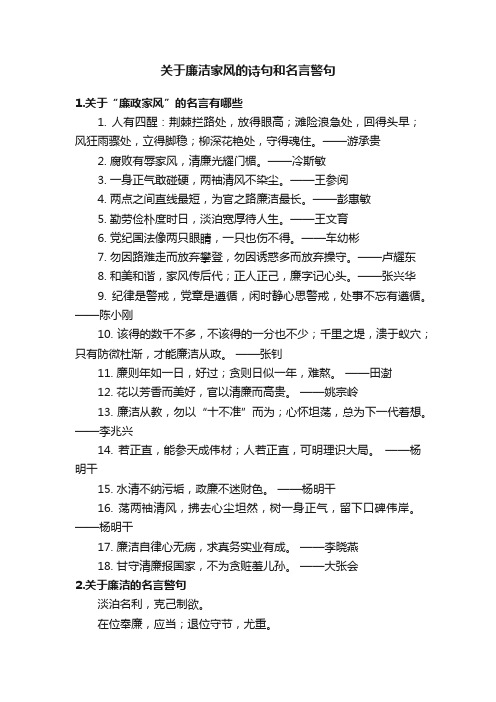 关于廉洁家风的诗句和名言警句

1.关于“廉政家风”的名言有哪些

1. 人有四醒：荆棘拦路处，放得眼高；滩险浪急处，回得头早；风狂雨骤处，立得脚稳；柳深花艳处，守得魂住。——游承贵

2. 腐败有辱家风，清廉光耀门楣。——冷斯敏

3. 一身正气敢碰硬，两袖清风不染尘。——王参阅

4. 两点之间直线最短，为官之路廉洁最长。——彭惠敏

5. 勤劳俭朴度时日，淡泊宽厚待人生。——王文育

6. 党纪国法像两只眼睛，一只也伤不得。——车幼彬

7. 勿因路难走而放弃攀登，勿因诱惑多而放弃操守。——卢耀东

8. 和美和谐，家风传后代；正人正己，廉字记心头。——张兴华

9. 纪律是警戒，党章是遵循，闲时静心思警戒，处事不忘有遵循。——陈小刚

10. 该得的数千不多，不该得的一分也不少；千里之堤，溃于蚁穴；只有防微杜渐，才能廉洁从政。 ——张钊

11. 廉则年如一日，好过；贪则日似一年，难熬。 ——田澍

12. 花以芳香而美好，官以清廉而高贵。 ——姚宗岭

13. 廉洁从教，勿以“十不准”而为；心怀坦荡，总为下一代着想。——李兆兴

14. 若正直，能参天成伟材；人若正直，可明理识大局。 ——杨明干

15. 水清不纳污垢，政廉不迷财色。 ——杨明干

16. 荡两袖清风，拂去心尘坦然，树一身正气，留下口碑伟岸。——杨明干

17. 廉洁自律心无病，求真务实业有成。 ——李晓燕

18. 甘守清廉报国家，不为贪赃羞儿孙。 ——大张会

2.关于廉洁的名言警句

淡泊名利，克己制欲。

在位奉廉，应当；退位守节，尤重。